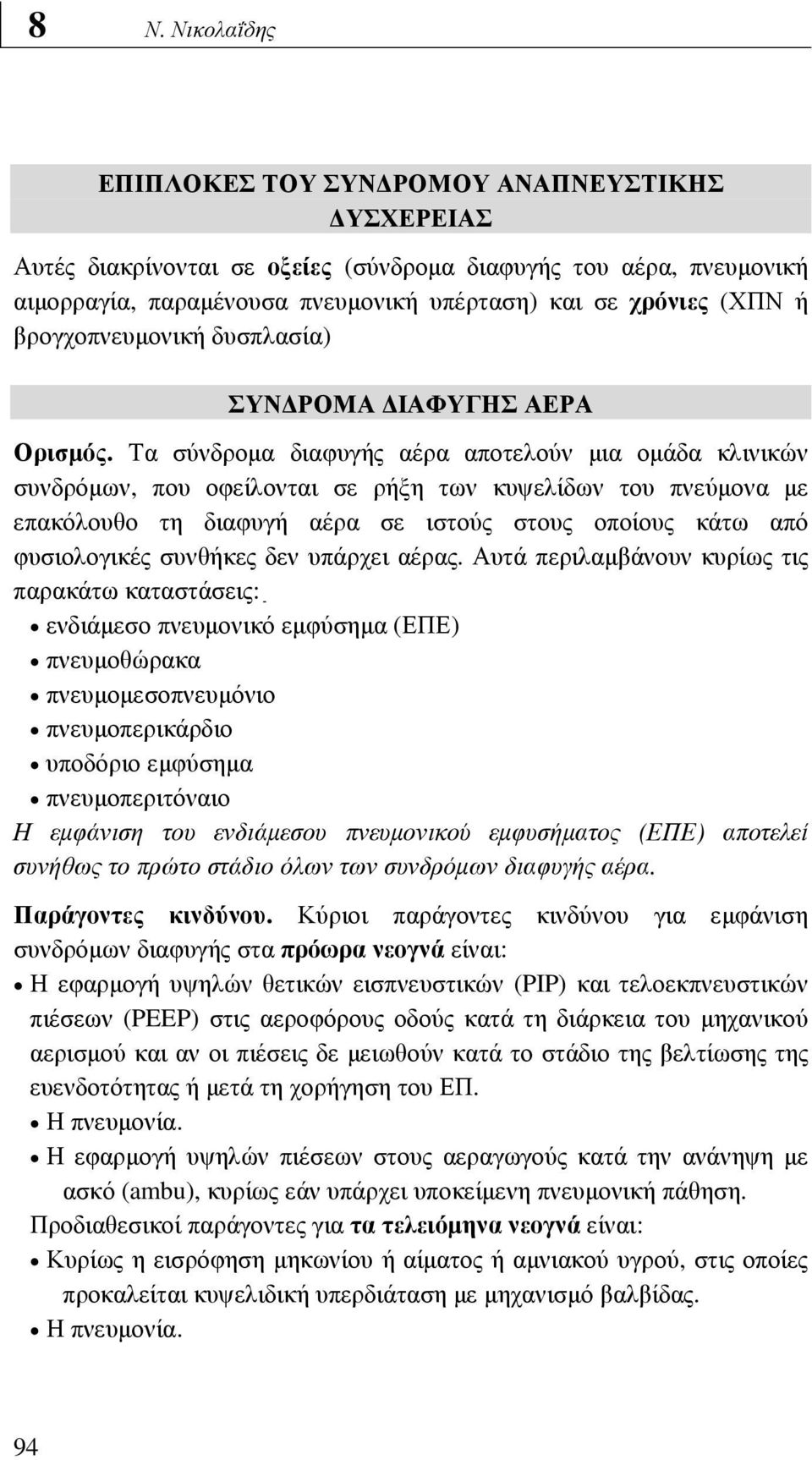 8 Ν. Νικολαΐδης

ΕΠΙΠΛΟΚΕΣ ΤΟΥ ΣΥΝΔΡΟΜΟΥ ΑΝΑΠΝΕΥΣΤΙΚΗΣ ΔΥΣΧΕΡΕΙΑΣ

Αυτές διακρίνονται σε οξείες (σύνδρομα διαφυγής του αέρα, πνευμονική αιμορραγία, παραμένουσα πνευμονική υπέρταση) και σε χρόνιες (ΧΠΝ ή βρογχοπνευμονική δυσπλασία)

ΣΥΝΔΡΟΜΑ ΔΙΑΦΥΓΗΣ ΑΕΡΑ

Ορισμός. Τα σύνδρομα διαφυγής αέρα αποτελούν μια ομάδα κλινικών συνδρόμων, που οφείλονται σε ρήξη των κυψελίδων του πνεύμονα με επακόλουθο τη διαφυγή αέρα σε ιστούς στους οποίους κάτω από φυσιολογικές συνθήκες δεν υπάρχει αέρας. Αυτά περιλαμβάνουν κυρίως τις παρακάτω καταστάσεις:

• ενδιάμεσο πνευμονικό εμφύσημα (ΕΠΕ)
• πνευμοθώρακα
• πνευμομεσοπνευμόνιο
• πνευμοπερικάρδιο
• υποδόριο εμφύσημα
• πνευμοπεριτόναιο

Η εμφάνιση του ενδιάμεσου πνευμονικού εμφυσήματος (ΕΠΕ) αποτελεί συνήθως το πρώτο στάδιο όλων των συνδρόμων διαφυγής αέρα.

Παράγοντες κινδύνου. Κύριοι παράγοντες κινδύνου για εμφάνιση συνδρόμων διαφυγής στα πρόωρα νεογνά είναι:

• Η εφαρμογή υψηλών θετικών εισπνευστικών (PIP) και τελοεκπνευστικών πιέσεων (PEEP) στις αεροφόρους οδούς κατά τη διάρκεια του μηχανικού αερισμού και αν οι πιέσεις δε μειωθούν κατά το στάδιο της βελτίωσης της ευενδοτότητας ή μετά τη χορήγηση του ΕΠ.
• Η πνευμονία.
• Η εφαρμογή υψηλών πιέσεων στους αεραγωγούς κατά την ανάνηψη με ασκό (ambu), κυρίως εάν υπάρχει υποκείμενη πνευμονική πάθηση.

Προδιαθεσικοί παράγοντες για τα τελειόμηνα νεογνά είναι:

• Κυρίως η εισρόφηση μηκωνίου ή αίματος ή αμνιακού υγρού, στις οποίες προκαλείται κυψελιδική υπερδιάταση με μηχανισμό βαλβίδας.
• Η πνευμονία.

94